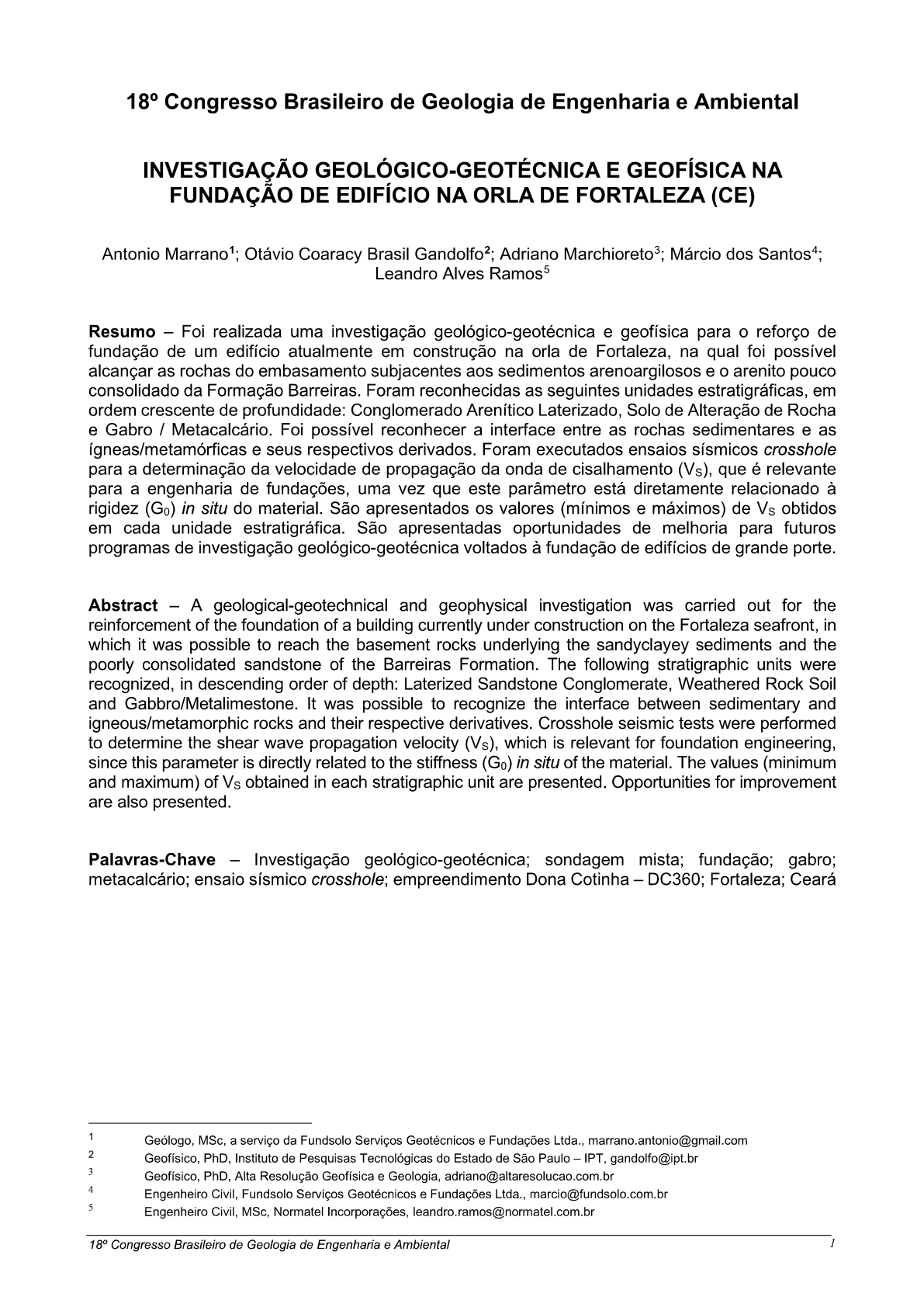 18º Congresso Brasileiro de Geologia de Engenharia e Ambiental

INVESTIGAÇÃO GEOLÓGICO-GEOTÉCNICA E GEOFÍSICA NA FUNDAÇÃO DE EDIFÍCIO NA ORLA DE FORTALEZA (CE)

Antonio Marrano$^1$; Otávio Coaracy Brasil Gandolfo$^2$; Adriano Marchioreto$^3$; Márcio dos Santos$^4$; Leandro Alves Ramos$^5$

Resumo – Foi realizada uma investigação geológico-geotécnica e geofísica para o reforço de fundação de um edifício atualmente em construção na orla de Fortaleza, na qual foi possível alcançar as rochas do embasamento subjacentes aos sedimentos arenoargilosos e o arenito pouco consolidado da Formação Barreiras. Foram reconhecidas as seguintes unidades estratigráficas, em ordem crescente de profundidade: Conglomerado Arenítico Laterizado, Solo de Alteração de Rocha e Gabro / Metacalcário. Foi possível reconhecer a interface entre as rochas sedimentares e as ígneas/metamórficas e seus respectivos derivados. Foram executados ensaios sísmicos crosshole para a determinação da velocidade de propagação da onda de cisalhamento ($V_S$), que é relevante para a engenharia de fundações, uma vez que este parâmetro está diretamente relacionado à rigidez ($G_0$) in situ do material. São apresentados os valores (mínimos e máximos) de $V_S$ obtidos em cada unidade estratigráfica. São apresentadas oportunidades de melhoria para futuros programas de investigação geológico-geotécnica voltados à fundação de edifícios de grande porte.

Abstract – A geological-geotechnical and geophysical investigation was carried out for the reinforcement of the foundation of a building currently under construction on the Fortaleza seafront, in which it was possible to reach the basement rocks underlying the sandyclayey sediments and the poorly consolidated sandstone of the Barreiras Formation. The following stratigraphic units were recognized, in descending order of depth: Laterized Sandstone Conglomerate, Weathered Rock Soil and Gabbro/Metalimestone. It was possible to recognize the interface between sedimentary and igneous/metamorphic rocks and their respective derivatives. Crosshole seismic tests were performed to determine the shear wave propagation velocity ($V_S$), which is relevant for foundation engineering, since this parameter is directly related to the stiffness ($G_0$) in situ of the material. The values (minimum and maximum) of $V_S$ obtained in each stratigraphic unit are presented. Opportunities for improvement are also presented.

Palavras-Chave – Investigação geológico-geotécnica; sondagem mista; fundação; gabro; metacalcário; ensaio sísmico crosshole; empreendimento Dona Cotinha – DC360; Fortaleza; Ceará

1 Geólogo, MSc, a serviço da Fundsolo Serviços Geotécnicos e Fundações Ltda., marrano.antonio@gmail.com
2 Geofísico, PhD, Instituto de Pesquisas Tecnológicas do Estado de São Paulo – IPT, gandolfo@ipt.br
3 Geofísico, PhD, Alta Resolução Geofísica e Geologia, adriano@altaresolucao.com.br
4 Engenheiro Civil, Fundsolo Serviços Geotécnicos e Fundações Ltda., marcio@fundsolo.com.br
5 Engenheiro Civil, MSc, Normatel Incorporações, leandro.ramos@normatel.com.br

18º Congresso Brasileiro de Geologia de Engenharia e Ambiental 1